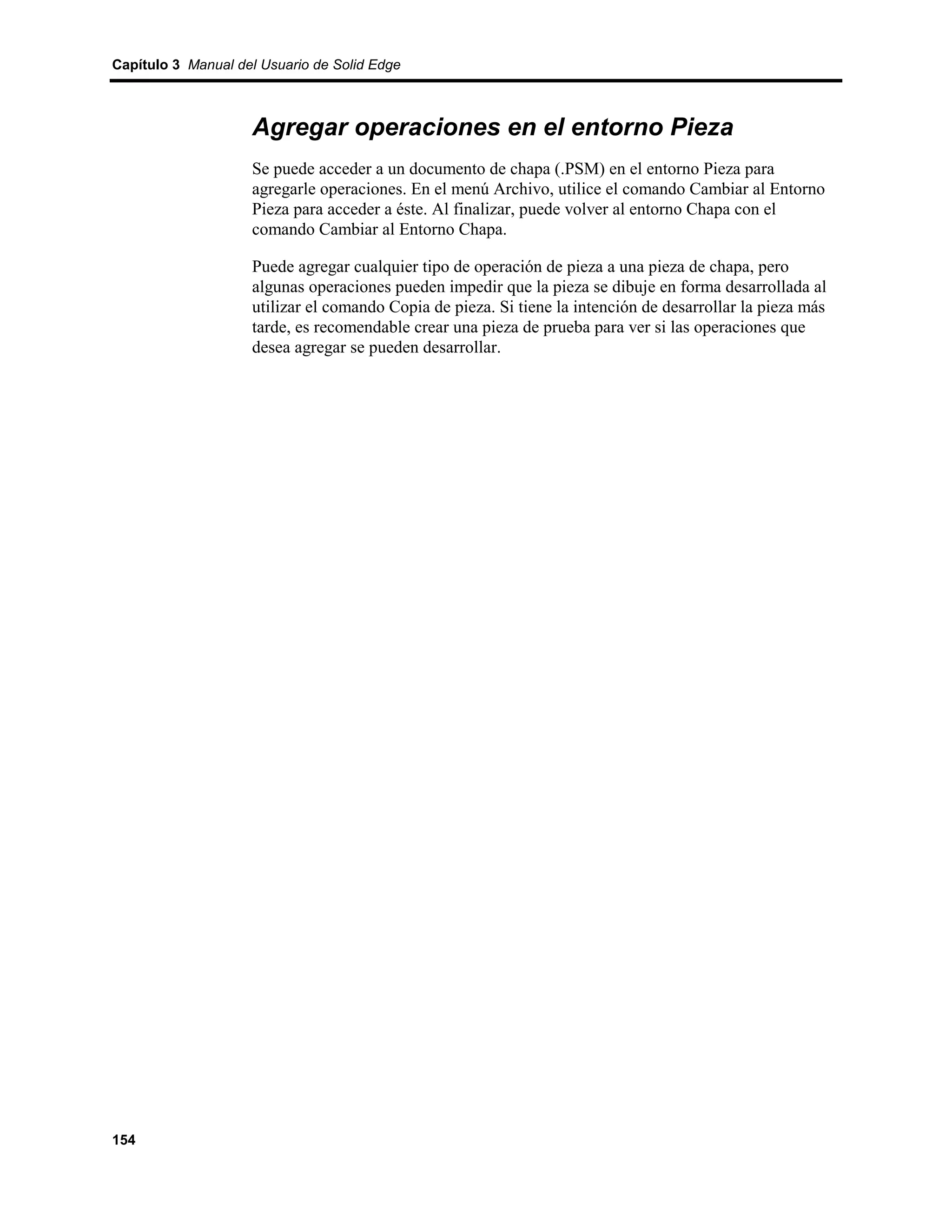 Capítulo 3 Manual del Usuario de Solid Edge

Agregar operaciones en el entorno Pieza

Se puede acceder a un documento de chapa (.PSM) en el entorno Pieza para agregarle operaciones. En el menú Archivo, utilice el comando Cambiar al Entorno Pieza para acceder a éste. Al finalizar, puede volver al entorno Chapa con el comando Cambiar al Entorno Chapa.

Puede agregar cualquier tipo de operación de pieza a una pieza de chapa, pero algunas operaciones pueden impedir que la pieza se dibuje en forma desarrollada al utilizar el comando Copia de pieza. Si tiene la intención de desarrollar la pieza más tarde, es recomendable crear una pieza de prueba para ver si las operaciones que desea agregar se pueden desarrollar.

154